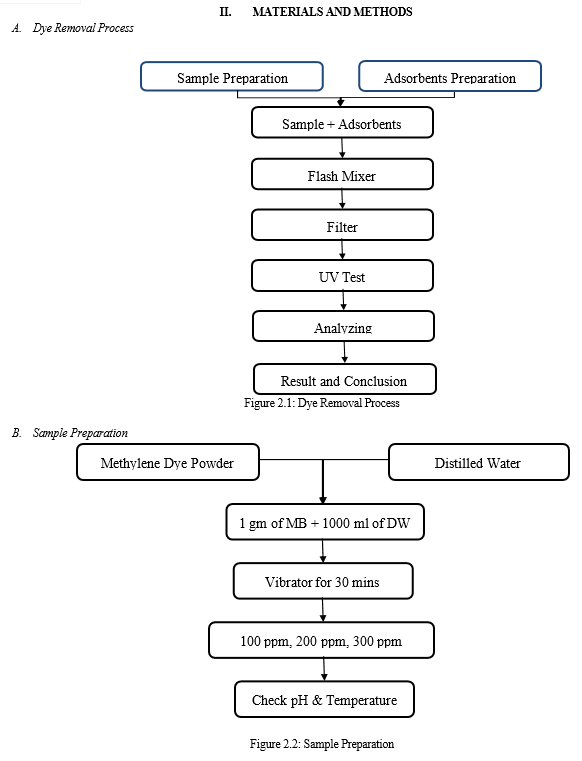 II. MATERIALS AND METHODS

A. Dye Removal Process

Sample Preparation

Adsorbents Preparation

Sample + Adsorbents

Flash Mixer

Filter

UV Test

Analyzing

Result and Conclusion

Figure 2.1: Dye Removal Process

B. Sample Preparation

Methylene Dye Powder

Distilled Water

1 gm of MB + 1000 ml of DW

Vibrator for 30 mins

100 ppm, 200 ppm, 300 ppm

Check pH & Temperature

Figure 2.2: Sample Preparation